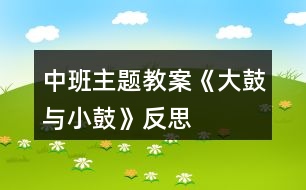 中班主题教案《大鼓与小鼓》反思